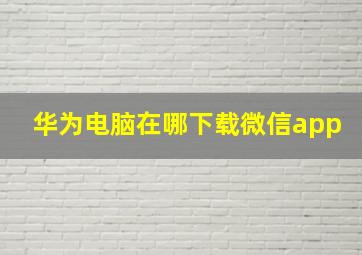 华为电脑在哪下载微信app